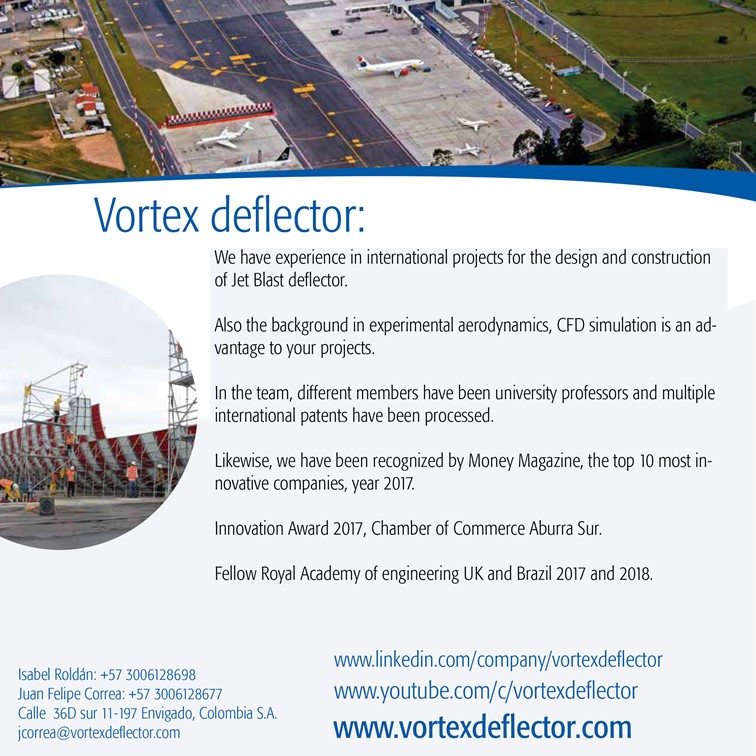 Vortex deflector:

We have experience in international projects for the design and construction of Jet Blast deflector.

Also the background in experimental aerodynamics, CFD simulation is an advantage to your projects.

In the team, different members have been university professors and multiple international patents have been processed.

Likewise, we have been recognized by Money Magazine, the top 10 most innovative companies, year 2017.

Innovation Award 2017, Chamber of Commerce Aburra Sur.

Fellow Royal Academy of engineering UK and Brazil 2017 and 2018.

Isabel Roldán: +57 3006128698
Juan Felipe Correa: +57 3006128677
Calle 36D sur 11-197 Envigado, Colombia S.A.
jcorrea@vortexdeflector.com

www.linkedin.com/company/vortexdeflector
www.youtube.com/c/vortexdeflector
www.vortexdeflector.com